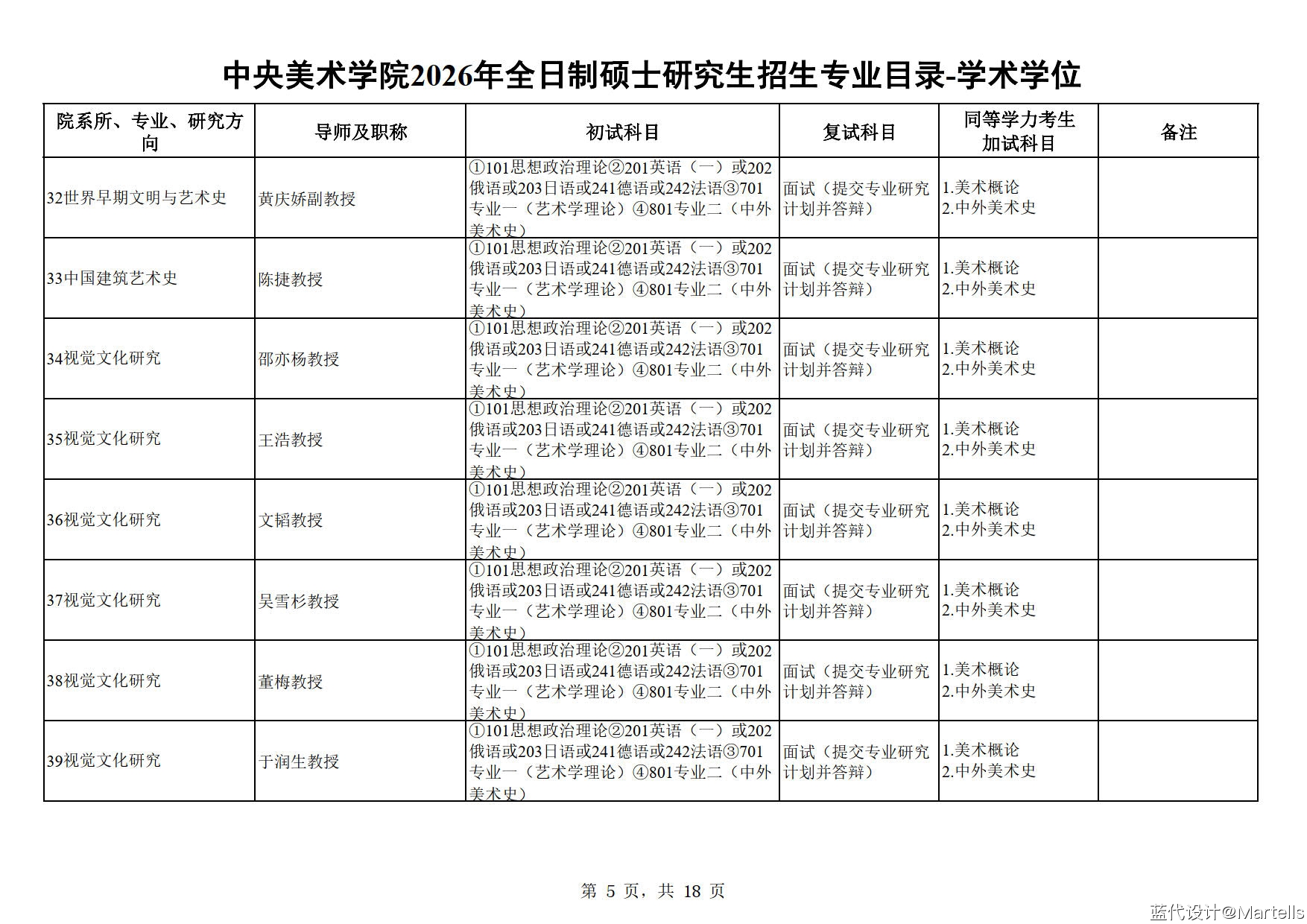 中央美术学院2026年全日制硕士研究生招生专业目录-学术学位

| 院系所、专业、研究方向 | 导师及职称 | 初试科目 | 复试科目 | 同等学力考生加试科目 | 备注 |
|---|---|---|---|---|---|
| 32世界早期文明与艺术史 | 黄庆娇副教授 | ①101思想政治理论②201英语（一）或202俄语或203日语或241德语或242法语③701专业一（艺术学理论）④801专业二（中外美术史） | 面试（提交专业研究计划并答辩） | 1.美术概论 2.中外美术史 | |
| 33中国建筑艺术史 | 陈捷教授 | ①101思想政治理论②201英语（一）或202俄语或203日语或241德语或242法语③701专业一（艺术学理论）④801专业二（中外美术史） | 面试（提交专业研究计划并答辩） | 1.美术概论 2.中外美术史 | |
| 34视觉文化研究 | 邵亦杨教授 | ①101思想政治理论②201英语（一）或202俄语或203日语或241德语或242法语③701专业一（艺术学理论）④801专业二（中外美术史） | 面试（提交专业研究计划并答辩） | 1.美术概论 2.中外美术史 | |
| 35视觉文化研究 | 王浩教授 | ①101思想政治理论②201英语（一）或202俄语或203日语或241德语或242法语③701专业一（艺术学理论）④801专业二（中外美术史） | 面试（提交专业研究计划并答辩） | 1.美术概论 2.中外美术史 | |
| 36视觉文化研究 | 文韬教授 | ①101思想政治理论②201英语（一）或202俄语或203日语或241德语或242法语③701专业一（艺术学理论）④801专业二（中外美术史） | 面试（提交专业研究计划并答辩） | 1.美术概论 2.中外美术史 | |
| 37视觉文化研究 | 吴雪杉教授 | ①101思想政治理论②201英语（一）或202俄语或203日语或241德语或242法语③701专业一（艺术学理论）④801专业二（中外美术史） | 面试（提交专业研究计划并答辩） | 1.美术概论 2.中外美术史 | |
| 38视觉文化研究 | 董梅教授 | ①101思想政治理论②201英语（一）或202俄语或203日语或241德语或242法语③701专业一（艺术学理论）④801专业二（中外美术史） | 面试（提交专业研究计划并答辩） | 1.美术概论 2.中外美术史 | |
| 39视觉文化研究 | 于润生教授 | ①101思想政治理论②201英语（一）或202俄语或203日语或241德语或242法语③701专业一（艺术学理论）④801专业二（中外美术史） | 面试（提交专业研究计划并答辩） | 1.美术概论 2.中外美术史 | |

第 5 页，共 18 页

蓝代设计@Martells